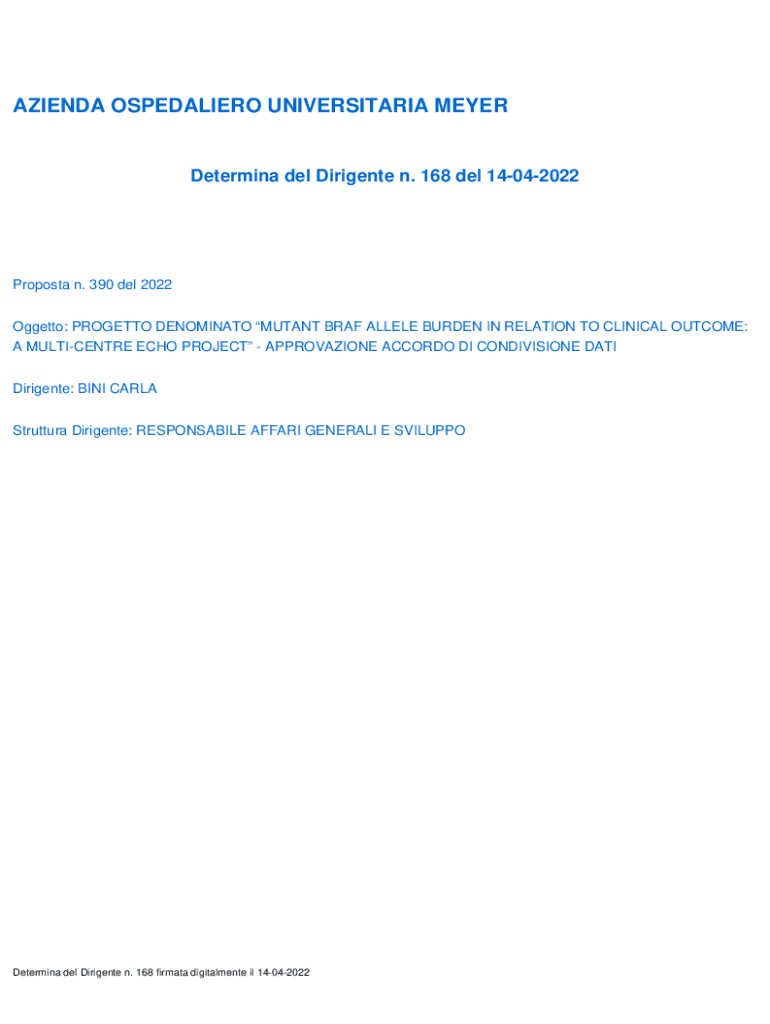 AZIENDA OSPEDALIERO UNIVERSITARIA MEYER

Determina del Dirigente n. 168 del 14-04-2022

Proposta n. 390 del 2022

Oggetto: PROGETTO DENOMINATO “MUTANT BRAF ALLELE BURDEN IN RELATION TO CLINICAL OUTCOME: A MULTI-CENTRE ECHO PROJECT” - APPROVAZIONE ACCORDO DI CONDIVISIONE DATI

Dirigente: BINI CARLA

Struttura Dirigente: RESPONSABILE AFFARI GENERALI E SVILUPPO

Determina del Dirigente n. 168 firmata digitalmente il 14-04-2022